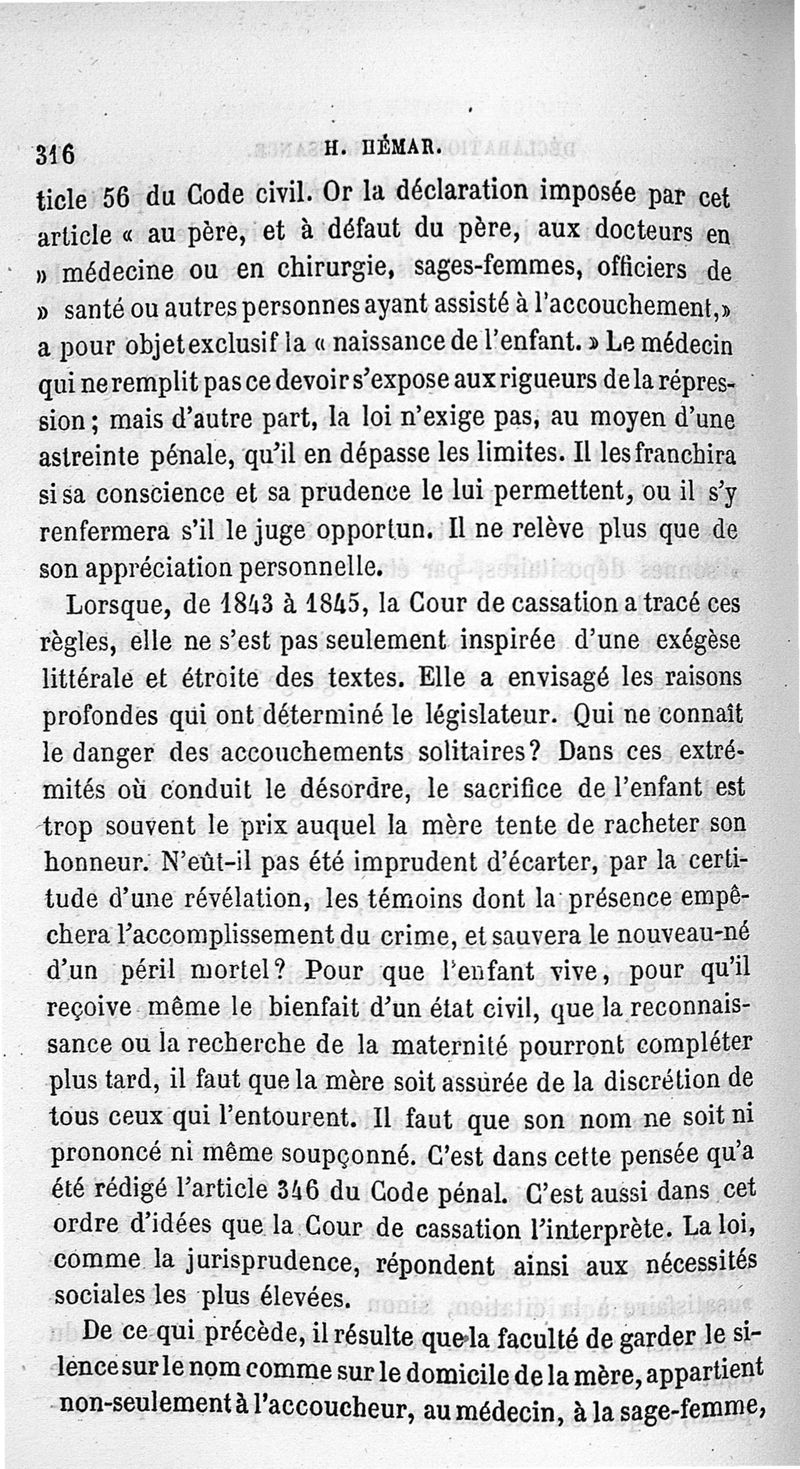 316 H. HÉMAR.

ticle 56 du Code civil. Or la déclaration imposée par cet article « au père, et à défaut du père, aux docteurs en » médecine ou en chirurgie, sages-femmes, officiers de » santé ou autres personnes ayant assisté à l'accouchement,» a pour objet exclusif la « naissance de l'enfant. » Le médecin qui ne remplit pas ce devoir s'expose aux rigueurs de la répression ; mais d'autre part, la loi n'exige pas, au moyen d'une astreinte pénale, qu'il en dépasse les limites. Il les franchira si sa conscience et sa prudence le lui permettent, ou il s'y renfermera s'il le juge opportun. Il ne relève plus que de son appréciation personnelle.

Lorsque, de 1843 à 1845, la Cour de cassation a tracé ces règles, elle ne s'est pas seulement inspirée d'une exégèse littérale et étroite des textes. Elle a envisagé les raisons profondes qui ont déterminé le législateur. Qui ne connaît le danger des accouchements solitaires? Dans ces extrémités où conduit le désordre, le sacrifice de l'enfant est trop souvent le prix auquel la mère tente de racheter son honneur. N'eût-il pas été imprudent d'écarter, par la certitude d'une révélation, les témoins dont la présence empêchera l'accomplissement du crime, et sauvera le nouveau-né d'un péril mortel? Pour que l'enfant vive, pour qu'il reçoive même le bienfait d'un état civil, que la reconnaissance ou la recherche de la maternité pourront compléter plus tard, il faut que la mère soit assurée de la discrétion de tous ceux qui l'entourent. Il faut que son nom ne soit ni prononcé ni même soupçonné. C'est dans cette pensée qu'a été rédigé l'article 346 du Code pénal. C'est aussi dans cet ordre d'idées que la Cour de cassation l'interprète. La loi, comme la jurisprudence, répondent ainsi aux nécessités sociales les plus élevées.

De ce qui précède, il résulte que la faculté de garder le silence sur le nom comme sur le domicile de la mère, appartient non-seulement à l'accoucheur, au médecin, à la sage-femme,